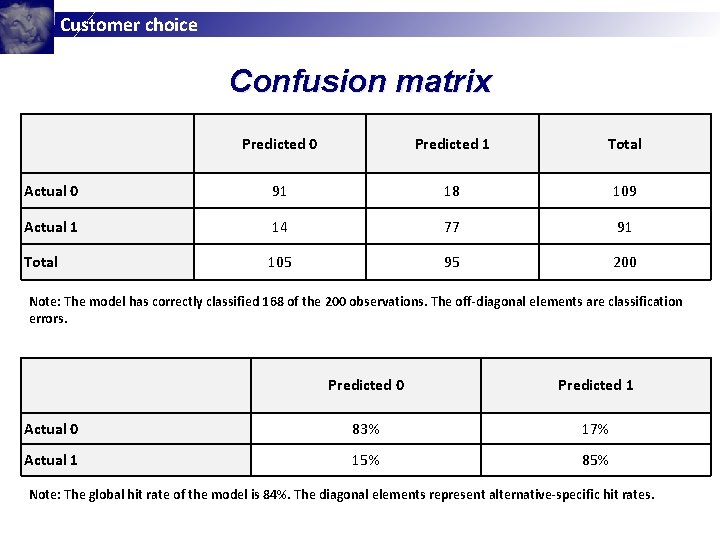 Customer choice

Confusion matrix

| | Predicted 0 | Predicted 1 | Total |
|---|---|---|---|
| Actual 0 | 91 | 18 | 109 |
| Actual 1 | 14 | 77 | 91 |
| Total | 105 | 95 | 200 |

Note: The model has correctly classified 168 of the 200 observations. The off-diagonal elements are classification errors.

| | Predicted 0 | Predicted 1 |
|---|---|---|
| Actual 0 | 83% | 17% |
| Actual 1 | 15% | 85% |

Note: The global hit rate of the model is 84%. The diagonal elements represent alternative-specific hit rates.